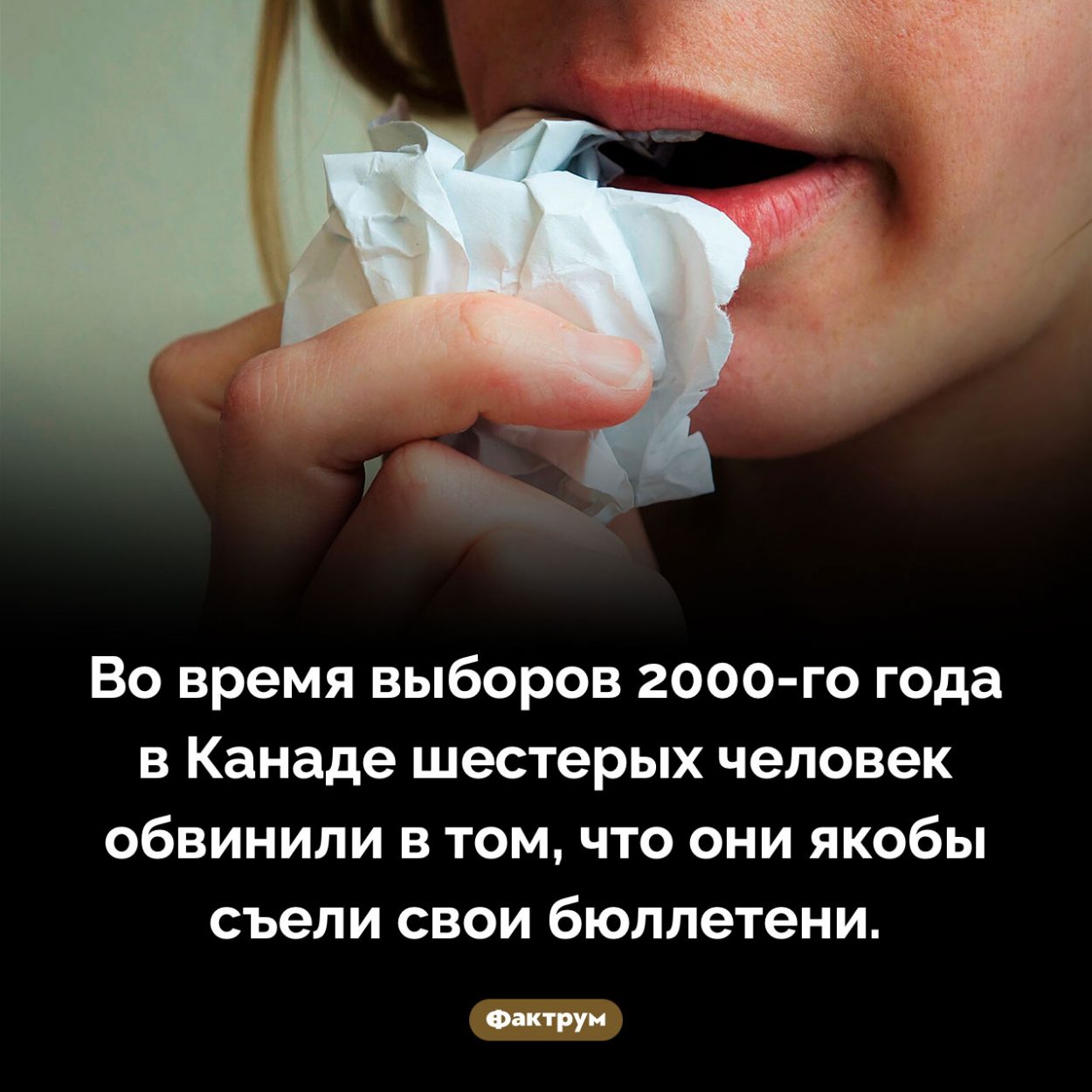 Во время выборов 2000-го года в Канаде шестерых человек обвинили в том, что они якобы съели свои бюллетени.

Фактрум